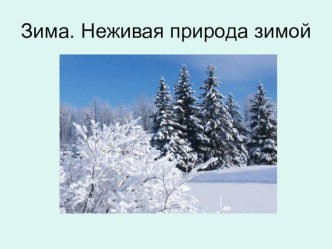 Зима. Неживая природа зимой